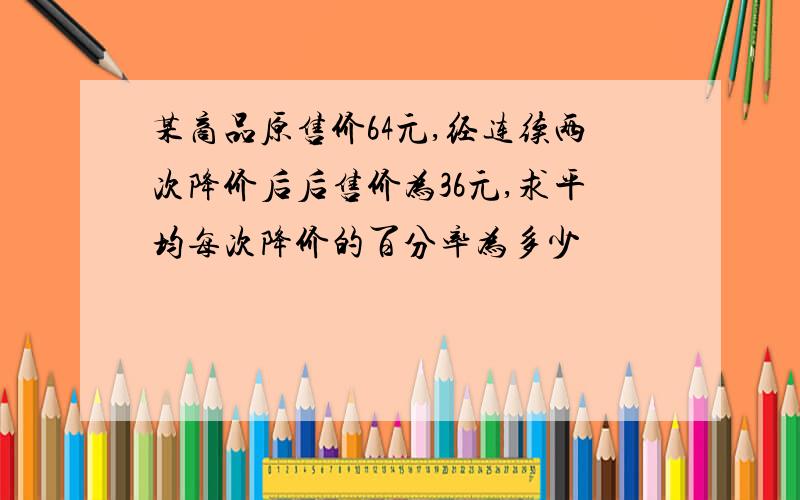 某商品原售价64元,经连续两次降价后后售价为36元,求平均每次降价的百分率为多少